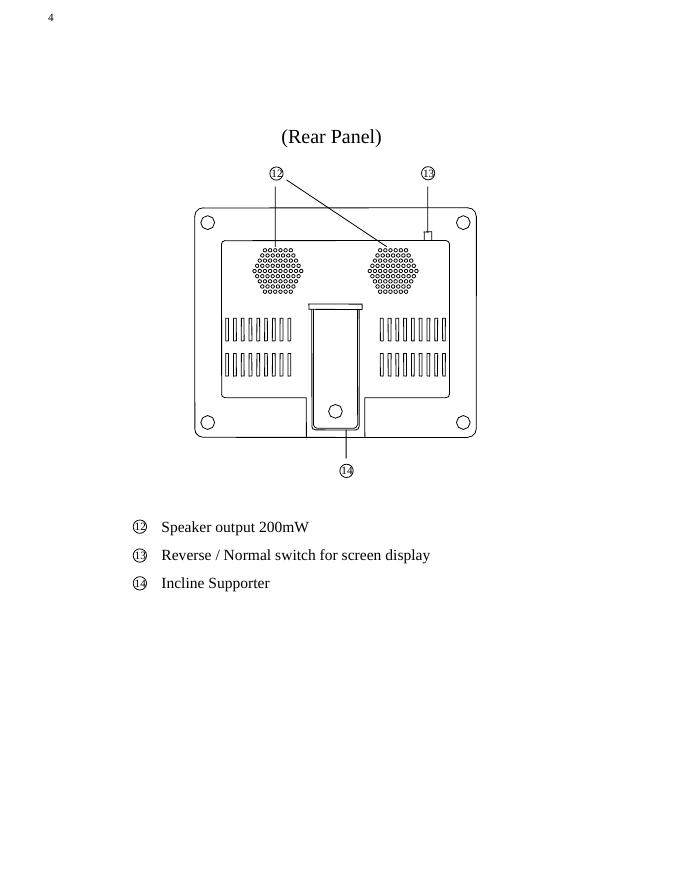 4

(Rear Panel)

⑫ ⑬

⑭

⑫ Speaker output 200mW

⑬ Reverse / Normal switch for screen display

⑭ Incline Supporter